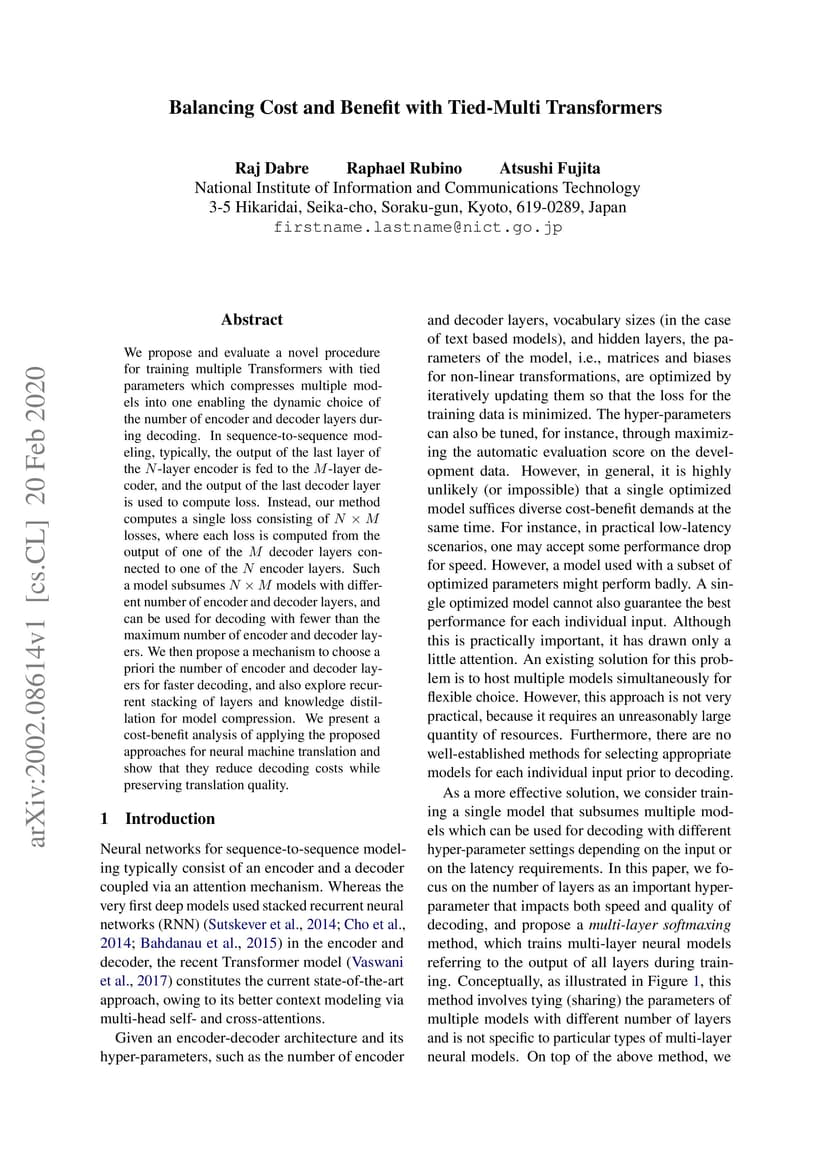 Balancing Cost and Benefit with Tied-Multi Transformers

Raj Dabre Raphael Rubino Atsushi Fujita
National Institute of Information and Communications Technology
3-5 Hikaridai, Seika-cho, Soraku-gun, Kyoto, 619-0289, Japan
firstname.lastname@nict.go.jp

arXiv:2002.08614v1 [cs.CL] 20 Feb 2020

Abstract

We propose and evaluate a novel procedure for training multiple Transformers with tied parameters which compresses multiple models into one enabling the dynamic choice of the number of encoder and decoder layers during decoding. In sequence-to-sequence modeling, typically, the output of the last layer of the $N$-layer encoder is fed to the $M$-layer decoder, and the output of the last decoder layer is used to compute loss. Instead, our method computes a single loss consisting of $N \times M$ losses, where each loss is computed from the output of one of the $M$ decoder layers connected to one of the $N$ encoder layers. Such a model subsumes $N \times M$ models with different number of encoder and decoder layers, and can be used for decoding with fewer than the maximum number of encoder and decoder layers. We then propose a mechanism to choose a priori the number of encoder and decoder layers for faster decoding, and also explore recurrent stacking of layers and knowledge distillation for model compression. We present a cost-benefit analysis of applying the proposed approaches for neural machine translation and show that they reduce decoding costs while preserving translation quality.

1 Introduction

Neural networks for sequence-to-sequence modeling typically consist of an encoder and a decoder coupled via an attention mechanism. Whereas the very first deep models used stacked recurrent neural networks (RNN) (Sutskever et al., 2014; Cho et al., 2014; Bahdanau et al., 2015) in the encoder and decoder, the recent Transformer model (Vaswani et al., 2017) constitutes the current state-of-the-art approach, owing to its better context modeling via multi-head self- and cross-attentions.

Given an encoder-decoder architecture and its hyper-parameters, such as the number of encoder and decoder layers, vocabulary sizes (in the case of text based models), and hidden layers, the parameters of the model, i.e., matrices and biases for non-linear transformations, are optimized by iteratively updating them so that the loss for the training data is minimized. The hyper-parameters can also be tuned, for instance, through maximizing the automatic evaluation score on the development data. However, in general, it is highly unlikely (or impossible) that a single optimized model suffices diverse cost-benefit demands at the same time. For instance, in practical low-latency scenarios, one may accept some performance drop for speed. However, a model used with a subset of optimized parameters might perform badly. A single optimized model cannot also guarantee the best performance for each individual input. Although this is practically important, it has drawn only a little attention. An existing solution for this problem is to host multiple models simultaneously for flexible choice. However, this approach is not very practical, because it requires an unreasonably large quantity of resources. Furthermore, there are no well-established methods for selecting appropriate models for each individual input prior to decoding.

As a more effective solution, we consider training a single model that subsumes multiple models which can be used for decoding with different hyper-parameter settings depending on the input or on the latency requirements. In this paper, we focus on the number of layers as an important hyper-parameter that impacts both speed and quality of decoding, and propose a multi-layer softmaxing method, which trains multi-layer neural models referring to the output of all layers during training. Conceptually, as illustrated in Figure 1, this method involves tying (sharing) the parameters of multiple models with different number of layers and is not specific to particular types of multi-layer neural models. On top of the above method, we